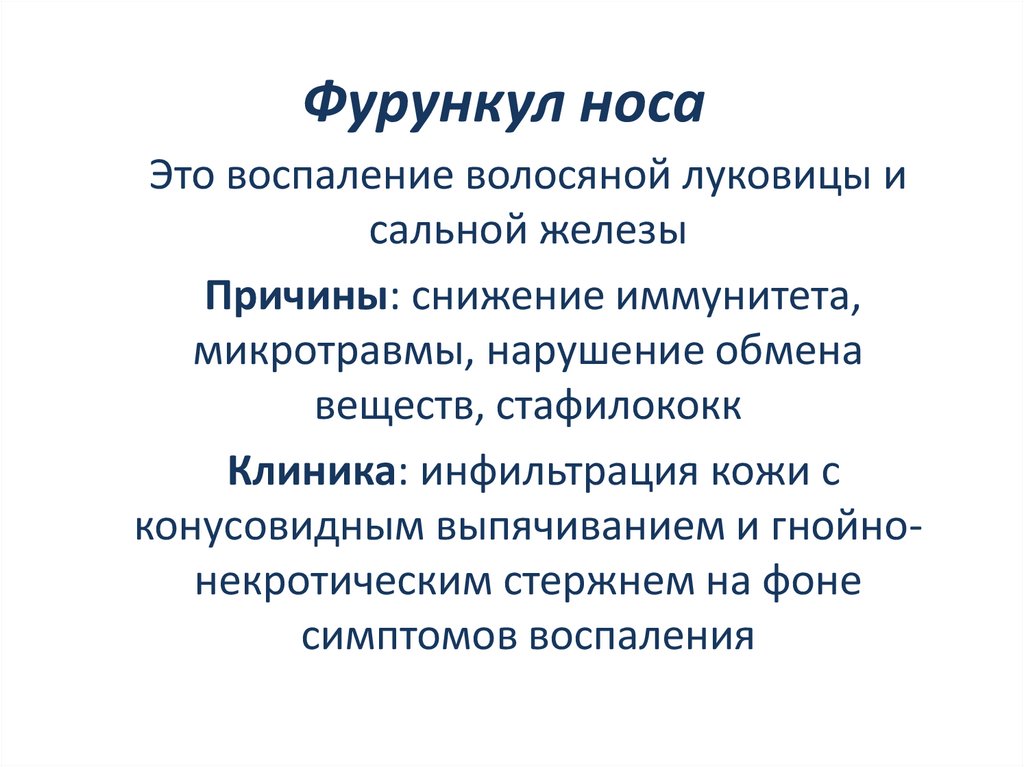 Фурункул носа

Это воспаление волосяной луковицы и сальной железы

Причины: снижение иммунитета, микротравмы, нарушение обмена веществ, стафилококк

Клиника: инфильтрация кожи с конусовидным выпячиванием и гнойно-некротическим стержнем на фоне симптомов воспаления